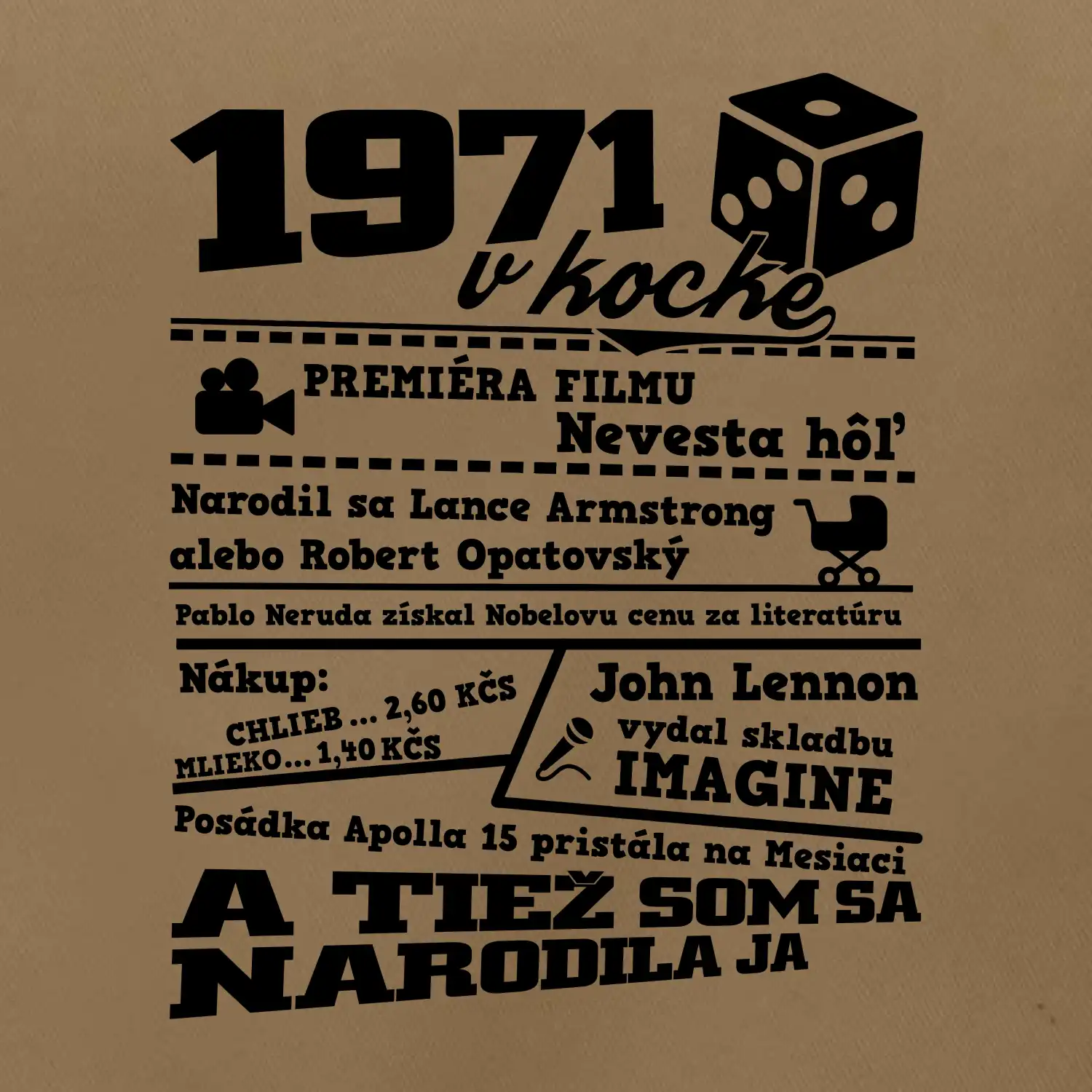 1971
v kocke

PREMIÉRA FILMU
Nevesta hôľ

Narodil sa Lance Armstrong
alebo Robert Opatovský

Pablo Neruda získal Nobelovu cenu za literatúru

Nákup:
CHLIEB ... 2,60 KČS
MLIEKO... 1,40 KČS

John Lennon
vydal skladbu
IMAGINE

Posádka Apolla 15 pristála na Mesiaci

A TIEŽ SOM SA
NARODILA JA